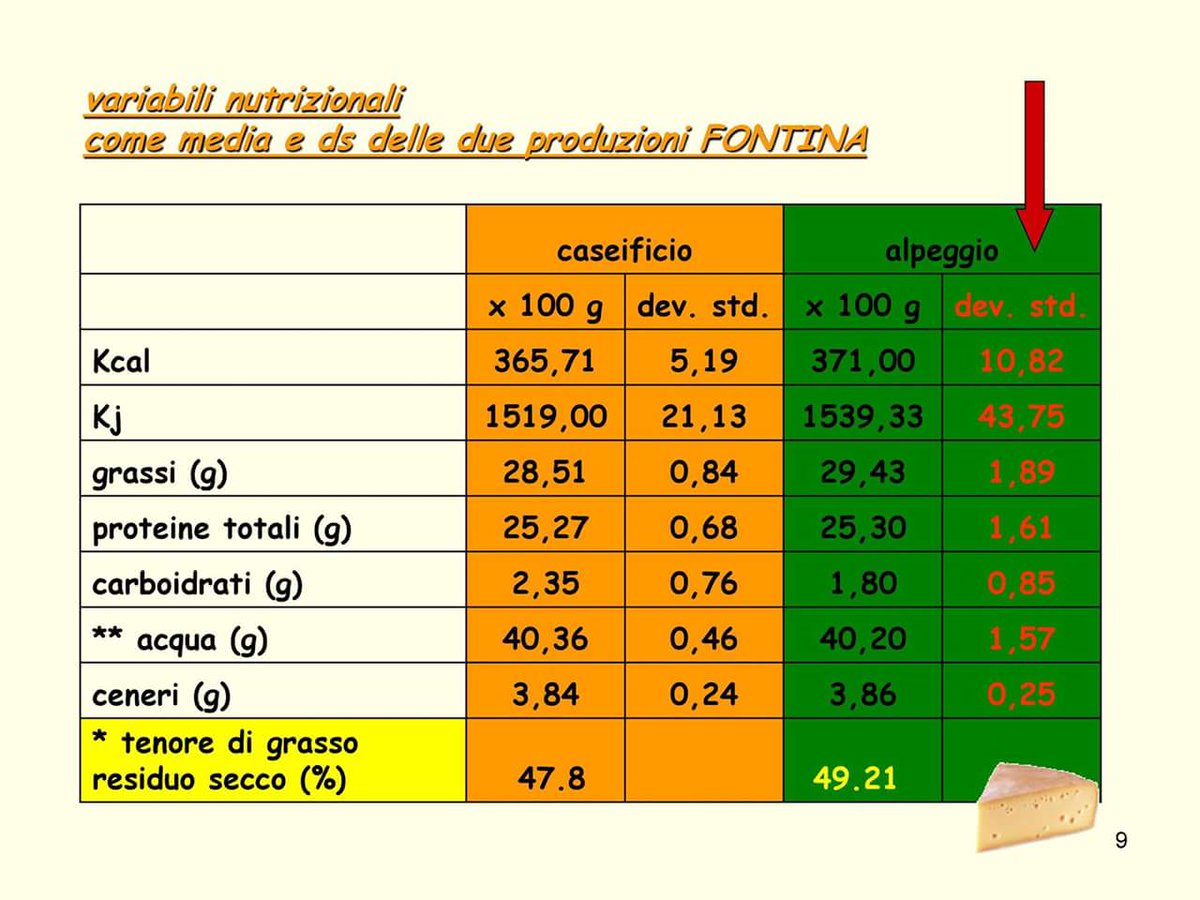 variabili nutrizionali
come media e ds delle due produzioni FONTINA

|  | caseificio |  | alpeggio |  |
|---|---|---|---|---|
|  | x 100 g | dev. std. | x 100 g | dev. std. |
| Kcal | 365,71 | 5,19 | 371,00 | 10,82 |
| Kj | 1519,00 | 21,13 | 1539,33 | 43,75 |
| grassi (g) | 28,51 | 0,84 | 29,43 | 1,89 |
| proteine totali (g) | 25,27 | 0,68 | 25,30 | 1,61 |
| carboidrati (g) | 2,35 | 0,76 | 1,80 | 0,85 |
| ** acqua (g) | 40,36 | 0,46 | 40,20 | 1,57 |
| ceneri (g) | 3,84 | 0,24 | 3,86 | 0,25 |
| * tenore di grasso residuo secco (%) | 47.8 |  | 49.21 |  |

9